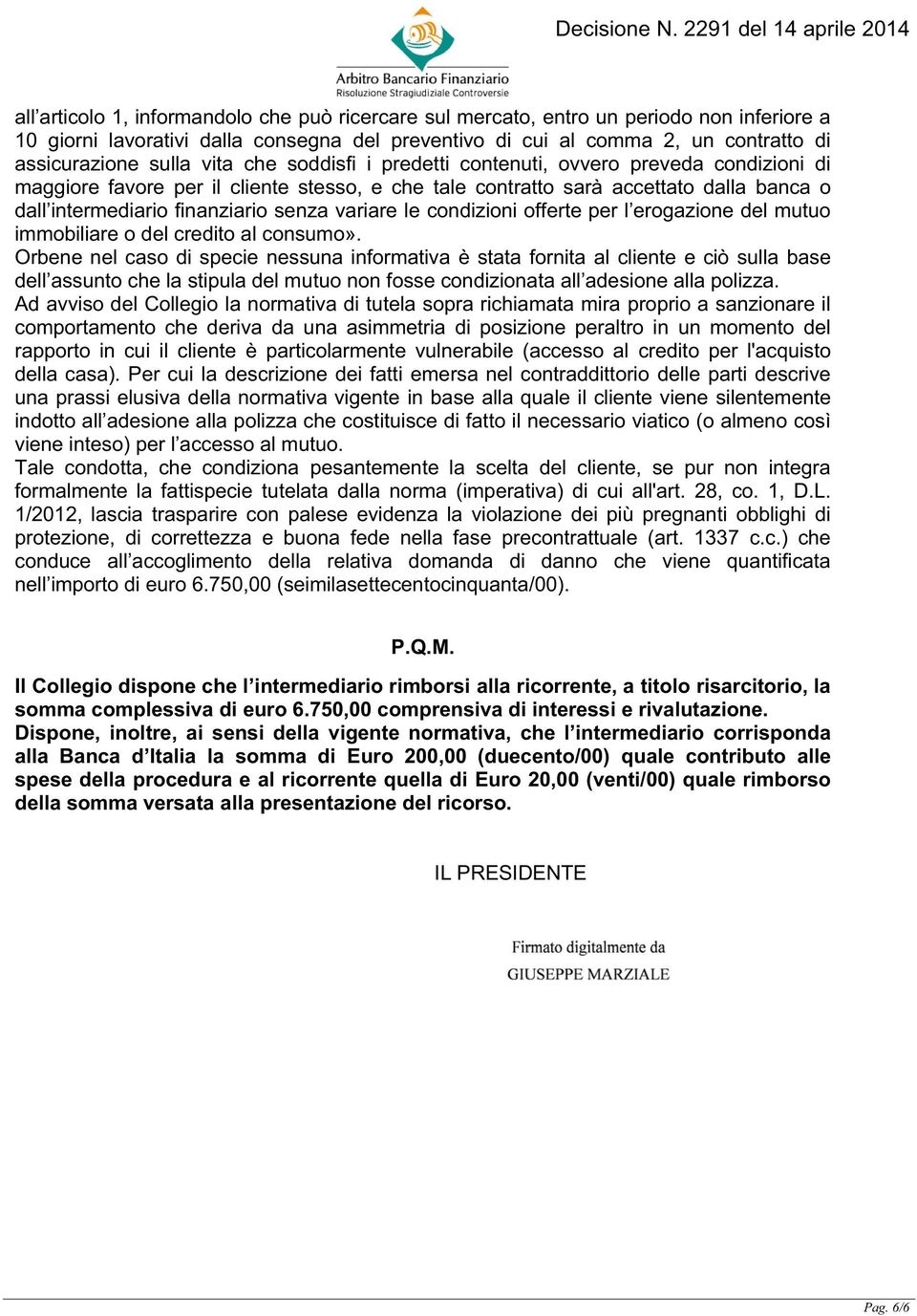 Arbitro Bancario Finanziario
Risoluzione Stragiudiziale Controversie

Decisione N. 2291 del 14 aprile 2014

all’articolo 1, informandolo che può ricercare sul mercato, entro un periodo non inferiore a 10 giorni lavorativi dalla consegna del preventivo di cui al comma 2, un contratto di assicurazione sulla vita che soddisfi i predetti contenuti, ovvero preveda condizioni di maggiore favore per il cliente stesso, e che tale contratto sarà accettato dalla banca o dall’intermediario finanziario senza variare le condizioni offerte per l’erogazione del mutuo immobiliare o del credito al consumo».
Orbene nel caso di specie nessuna informativa è stata fornita al cliente e ciò sulla base dell’assunto che la stipula del mutuo non fosse condizionata all’adesione alla polizza.
Ad avviso del Collegio la normativa di tutela sopra richiamata mira proprio a sanzionare il comportamento che deriva da una asimmetria di posizione peraltro in un momento del rapporto in cui il cliente è particolarmente vulnerabile (accesso al credito per l'acquisto della casa). Per cui la descrizione dei fatti emersa nel contraddittorio delle parti descrive una prassi elusiva della normativa vigente in base alla quale il cliente viene silentemente indotto all’adesione alla polizza che costituisce di fatto il necessario viatico (o almeno così viene inteso) per l’accesso al mutuo.
Tale condotta, che condiziona pesantemente la scelta del cliente, se pur non integra formalmente la fattispecie tutelata dalla norma (imperativa) di cui all'art. 28, co. 1, D.L. 1/2012, lascia trasparire con palese evidenza la violazione dei più pregnanti obblighi di protezione, di correttezza e buona fede nella fase precontrattuale (art. 1337 c.c.) che conduce all’accoglimento della relativa domanda di danno che viene quantificata nell’importo di euro 6.750,00 (seimilasettecentocinquanta/00).

P.Q.M.

Il Collegio dispone che l’intermediario rimborsi alla ricorrente, a titolo risarcitorio, la somma complessiva di euro 6.750,00 comprensiva di interessi e rivalutazione.
Dispone, inoltre, ai sensi della vigente normativa, che l’intermediario corrisponda alla Banca d’Italia la somma di Euro 200,00 (duecento/00) quale contributo alle spese della procedura e al ricorrente quella di Euro 20,00 (venti/00) quale rimborso della somma versata alla presentazione del ricorso.

IL PRESIDENTE

Firmato digitalmente da
GIUSEPPE MARZIALE

Pag. 6/6